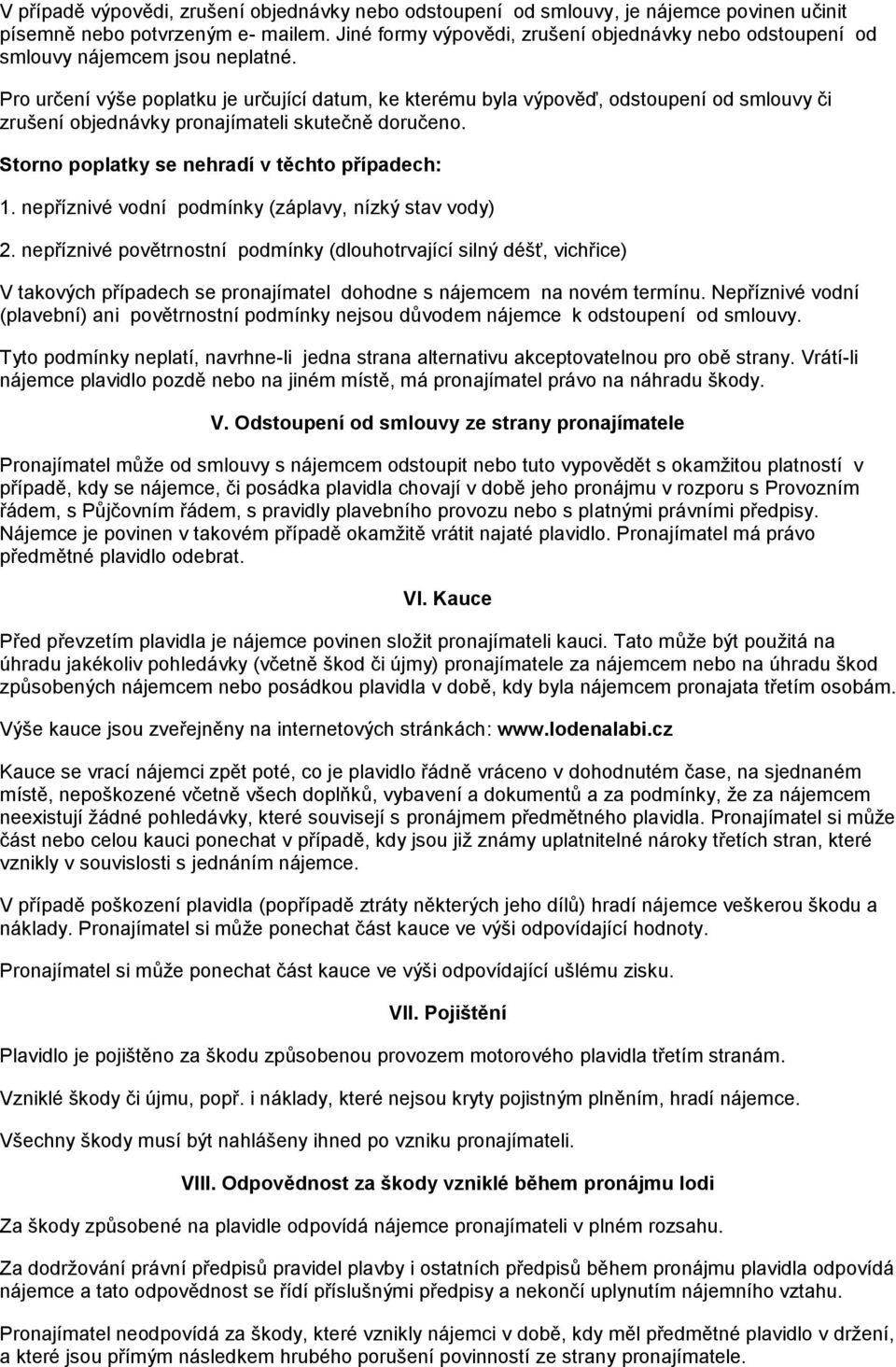 V případě výpovědi, zrušení objednávky nebo odstoupení od smlouvy, je nájemce povinen učinit písemně nebo potvrzeným e- mailem. Jiné formy výpovědi, zrušení objednávky nebo odstoupení od smlouvy nájemcem jsou neplatné.

Pro určení výše poplatku je určující datum, ke kterému byla výpověď, odstoupení od smlouvy či zrušení objednávky pronajímateli skutečně doručeno.

Storno poplatky se nehradí v těchto případech:

1. nepříznivé vodní podmínky (záplavy, nízký stav vody)

2. nepříznivé povětrnostní podmínky (dlouhotrvající silný déšť, vichřice)

V takových případech se pronajímatel dohodne s nájemcem na novém termínu. Nepříznivé vodní (plavební) ani povětrnostní podmínky nejsou důvodem nájemce k odstoupení od smlouvy.

Tyto podmínky neplatí, navrhne-li jedna strana alternativu akceptovatelnou pro obě strany. Vrátí-li nájemce plavidlo pozdě nebo na jiném místě, má pronajímatel právo na náhradu škody.

V. Odstoupení od smlouvy ze strany pronajímatele

Pronajímatel může od smlouvy s nájemcem odstoupit nebo tuto vypovědět s okamžitou platností v případě, kdy se nájemce, či posádka plavidla chovají v době jeho pronájmu v rozporu s Provozním řádem, s Půjčovním řádem, s pravidly plavebního provozu nebo s platnými právními předpisy. Nájemce je povinen v takovém případě okamžitě vrátit najaté plavidlo. Pronajímatel má právo předmětné plavidlo odebrat.

VI. Kauce

Před převzetím plavidla je nájemce povinen složit pronajímateli kauci. Tato může být použitá na úhradu jakékoliv pohledávky (včetně škod či újmy) pronajímatele za nájemcem nebo na úhradu škod způsobených nájemcem nebo posádkou plavidla v době, kdy byla nájemcem pronajata třetím osobám.

Výše kauce jsou zveřejněny na internetových stránkách: www.lodenalabi.cz

Kauce se vrací nájemci zpět poté, co je plavidlo řádně vráceno v dohodnutém čase, na sjednaném místě, nepoškozené včetně všech doplňků, vybavení a dokumentů a za podmínky, že za nájemcem neexistují žádné pohledávky, které souvisejí s pronájmem předmětného plavidla. Pronajímatel si může část nebo celou kauci ponechat v případě, kdy jsou již známy uplatnitelné nároky třetích stran, které vznikly v souvislosti s jednáním nájemce.

V případě poškození plavidla (popřípadě ztráty některých jeho dílů) hradí nájemce veškerou škodu a náklady. Pronajímatel si může ponechat část kauce ve výši odpovídající hodnoty.

Pronajímatel si může ponechat část kauce ve výši odpovídající ušlému zisku.

VII. Pojištění

Plavidlo je pojištěno za škodu způsobenou provozem motorového plavidla třetím stranám.

Vzniklé škody či újmu, popř. i náklady, které nejsou kryty pojistným plněním, hradí nájemce.

Všechny škody musí být nahlášeny ihned po vzniku pronajímateli.

VIII. Odpovědnost za škody vzniklé během pronájmu lodi

Za škody způsobené na plavidle odpovídá nájemce pronajímateli v plném rozsahu.

Za dodržování právní předpisů pravidel plavby i ostatních předpisů během pronájmu plavidla odpovídá nájemce a tato odpovědnost se řídí příslušnými předpisy a nekončí uplynutím nájemního vztahu.

Pronajímatel neodpovídá za škody, které vznikly nájemci v době, kdy měl předmětné plavidlo v držení, a které jsou přímým následkem hrubého porušení povinností ze strany pronajímatele.